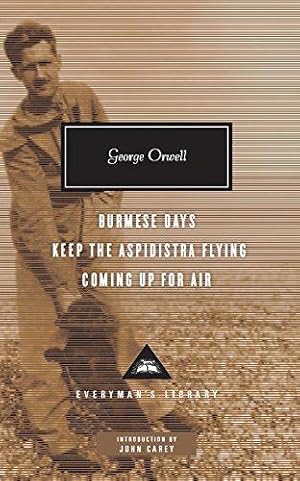 George Orwell

BURMESE DAYS
KEEP THE ASPIDISTRA FLYING
COMING UP FOR AIR

EVERYMAN'S LIBRARY

INTRODUCTION BY
JOHN CAREY